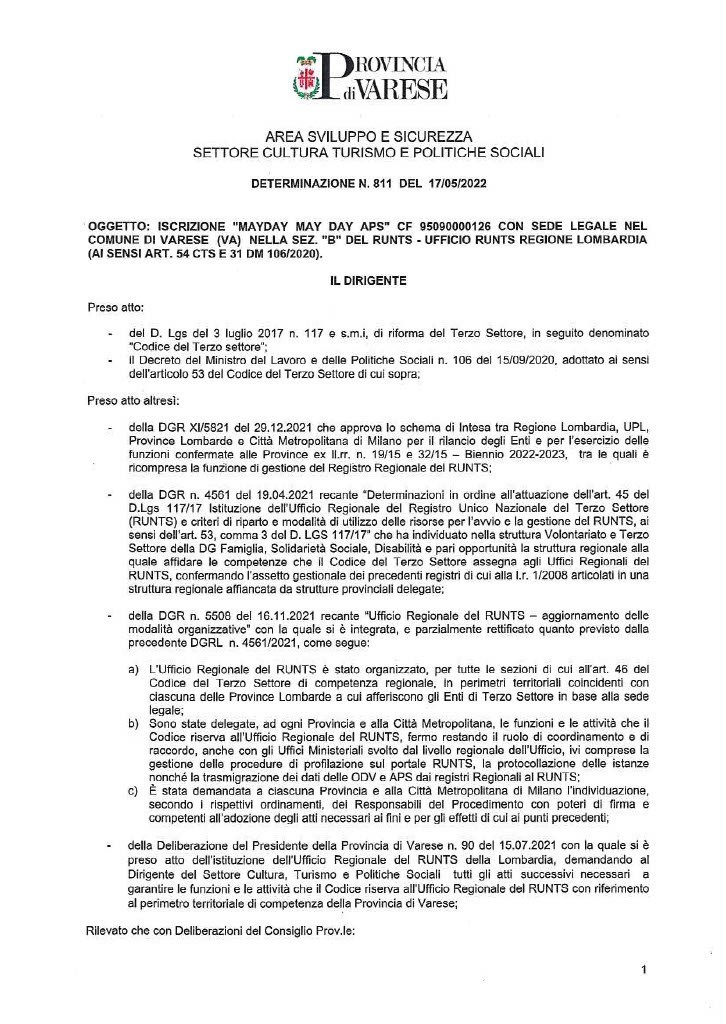 PROVINCIA di VARESE

AREA SVILUPPO E SICUREZZA
SETTORE CULTURA TURISMO E POLITICHE SOCIALI

DETERMINAZIONE N. 811 DEL 17/05/2022

OGGETTO: ISCRIZIONE "MAYDAY MAY DAY APS" CF 95090000126 CON SEDE LEGALE NEL COMUNE DI VARESE (VA) NELLA SEZ. "B" DEL RUNTS - UFFICIO RUNTS REGIONE LOMBARDIA (AI SENSI ART. 54 CTS E 31 DM 106/2020).

IL DIRIGENTE

Preso atto:

- del D. Lgs del 3 luglio 2017 n. 117 e s.m.i, di riforma del Terzo Settore, in seguito denominato "Codice del Terzo settore";
- il Decreto del Ministro del Lavoro e delle Politiche Sociali n. 106 del 15/09/2020, adottato ai sensi dell'articolo 53 del Codice del Terzo Settore di cui sopra;

Preso atto altresì:

- della DGR XI/5821 del 29.12.2021 che approva lo schema di Intesa tra Regione Lombardia, UPL, Province Lombarde e Città Metropolitana di Milano per il rilancio degli Enti e per l'esercizio delle funzioni confermate alle Province ex ll.rr. n. 19/15 e 32/15 – Biennio 2022-2023, tra le quali è ricompresa la funzione di gestione del Registro Regionale del RUNTS;

- della DGR n. 4561 del 19.04.2021 recante "Determinazioni in ordine all'attuazione dell'art. 45 del D.Lgs 117/17 Istituzione dell'Ufficio Regionale del Registro Unico Nazionale del Terzo Settore (RUNTS) e criteri di riparto e modalità di utilizzo delle risorse per l'avvio e la gestione del RUNTS, ai sensi dell'art. 53, comma 3 del D. LGS 117/17" che ha individuato nella struttura Volontariato e Terzo Settore della DG Famiglia, Solidarietà Sociale, Disabilità e pari opportunità la struttura regionale alla quale affidare le competenze che il Codice del Terzo Settore assegna agli Uffici Regionali del RUNTS, confermando l'assetto gestionale dei precedenti registri di cui alla l.r. 1/2008 articolati in una struttura regionale affiancata da strutture provinciali delegate;

- della DGR n. 5508 del 16.11.2021 recante "Ufficio Regionale del RUNTS – aggiornamento delle modalità organizzative" con la quale si è integrata, e parzialmente rettificato quanto previsto dalla precedente DGRL n. 4561/2021, come segue:

a) L'Ufficio Regionale del RUNTS è stato organizzato, per tutte le sezioni di cui all'art. 46 del Codice del Terzo Settore di competenza regionale, in perimetri territoriali coincidenti con ciascuna delle Province Lombarde a cui afferiscono gli Enti di Terzo Settore in base alla sede legale;
b) Sono state delegate, ad ogni Provincia e alla Città Metropolitana, le funzioni e le attività che il Codice riserva all'Ufficio Regionale del RUNTS, fermo restando il ruolo di coordinamento e di raccordo, anche con gli Uffici Ministeriali svolto dal livello regionale dell'Ufficio, ivi comprese la gestione delle procedure di profilazione sul portale RUNTS, la protocollazione delle istanze nonché la trasmigrazione dei dati delle ODV e APS dai registri Regionali al RUNTS;
c) È stata demandata a ciascuna Provincia e alla Città Metropolitana di Milano l'individuazione, secondo i rispettivi ordinamenti, del Responsabili del Procedimento con poteri di firma e competenti all'adozione degli atti necessari ai fini e per gli effetti di cui ai punti precedenti;

- della Deliberazione del Presidente della Provincia di Varese n. 90 del 15.07.2021 con la quale si è preso atto dell'istituzione dell'Ufficio Regionale del RUNTS della Lombardia, demandando al Dirigente del Settore Cultura, Turismo e Politiche Sociali tutti gli atti successivi necessari a garantire le funzioni e le attività che il Codice riserva all'Ufficio Regionale del RUNTS con riferimento al perimetro territoriale di competenza della Provincia di Varese;

Rilevato che con Deliberazioni del Consiglio Prov.le:

1